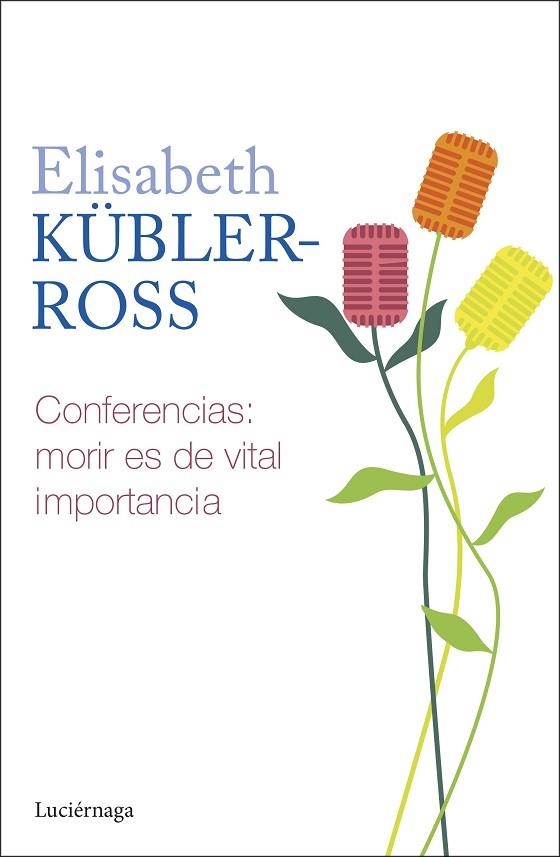 Elisabeth
KÜBLER-ROSS

Conferencias: morir es de vital importancia

Luciérnaga